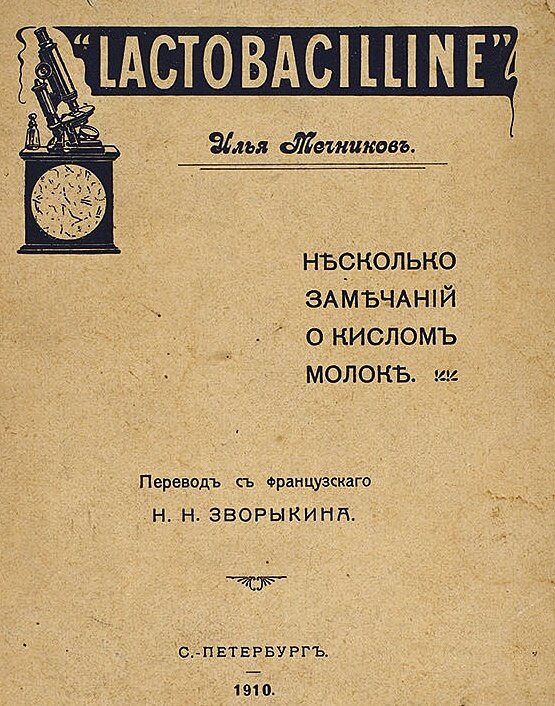 "LACTOBACILLINE"

Илья Мечниковъ.

НѢСКОЛЬКО ЗАМѢЧАНІЙ О КИСЛОМЪ МОЛОКѢ.

Переводъ съ французскаго
Н. Н. ЗВОРЫКИНА.

С.-ПЕТЕРБУРГЪ.
1910.